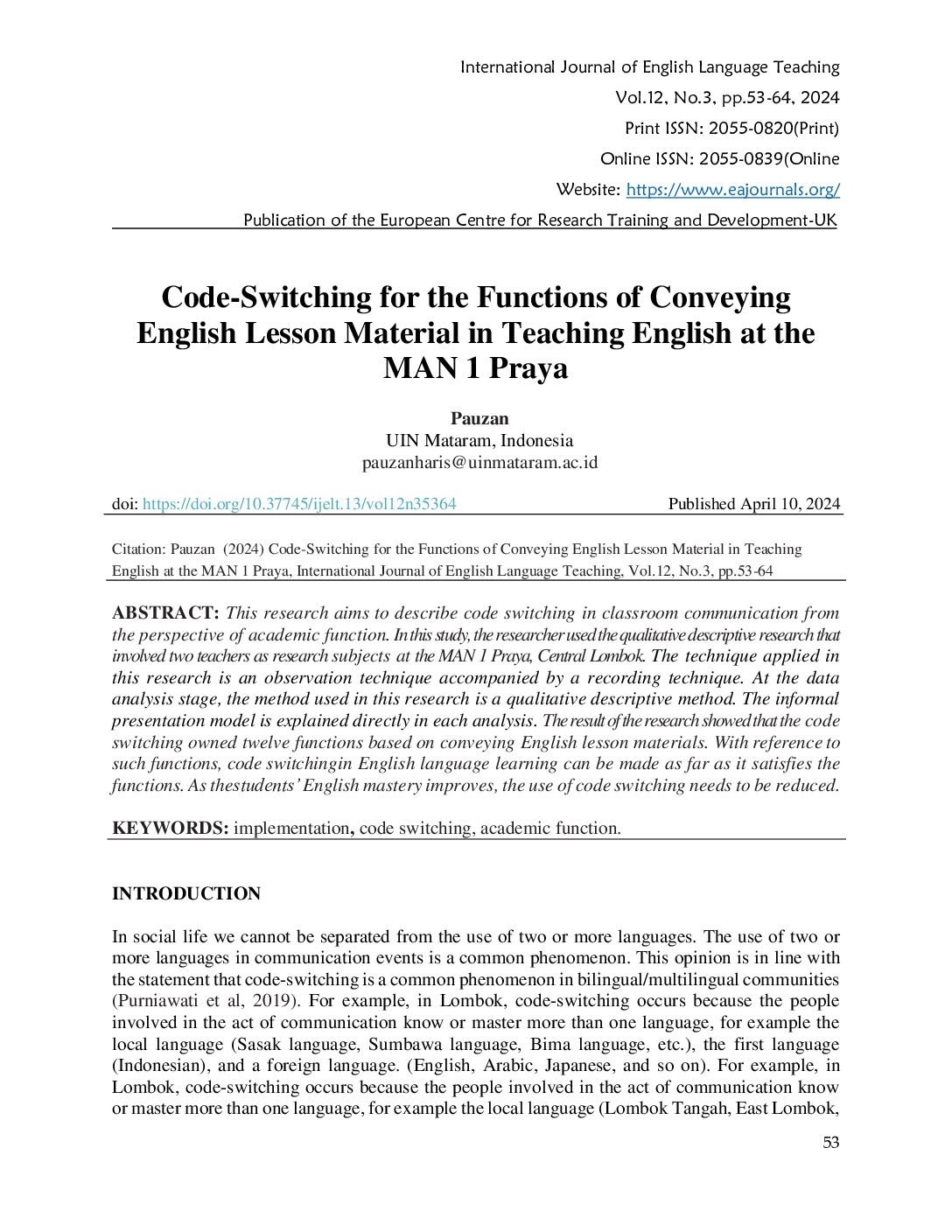 International Journal of English Language Teaching
Vol.12, No.3, pp.53-64, 2024
Print ISSN: 2055-0820(Print)
Online ISSN: 2055-0839(Online
Website: https://www.eajournals.org/
Publication of the European Centre for Research Training and Development-UK

Code-Switching for the Functions of Conveying English Lesson Material in Teaching English at the MAN 1 Praya

Pauzan
UIN Mataram, Indonesia
pauzanharis@uinmataram.ac.id

doi: https://doi.org/10.37745/ijelt.13/vol12n35364 Published April 10, 2024

Citation: Pauzan (2024) Code-Switching for the Functions of Conveying English Lesson Material in Teaching English at the MAN 1 Praya, International Journal of English Language Teaching, Vol.12, No.3, pp.53-64

ABSTRACT: This research aims to describe code switching in classroom communication from the perspective of academic function. In this study, the researcher used the qualitative descriptive research that involved two teachers as research subjects at the MAN 1 Praya, Central Lombok. The technique applied in this research is an observation technique accompanied by a recording technique. At the data analysis stage, the method used in this research is a qualitative descriptive method. The informal presentation model is explained directly in each analysis. The result of the research showed that the code switching owned twelve functions based on conveying English lesson materials. With reference to such functions, code switchingin English language learning can be made as far as it satisfies the functions. As thestudents' English mastery improves, the use of code switching needs to be reduced.

KEYWORDS: implementation, code switching, academic function.

INTRODUCTION

In social life we cannot be separated from the use of two or more languages. The use of two or more languages in communication events is a common phenomenon. This opinion is in line with the statement that code-switching is a common phenomenon in bilingual/multilingual communities (Purniawati et al, 2019). For example, in Lombok, code-switching occurs because the people involved in the act of communication know or master more than one language, for example the local language (Sasak language, Sumbawa language, Bima language, etc.), the first language (Indonesian), and a foreign language. (English, Arabic, Japanese, and so on). For example, in Lombok, code-switching occurs because the people involved in the act of communication know or master more than one language, for example the local language (Lombok Tangah, East Lombok,

53